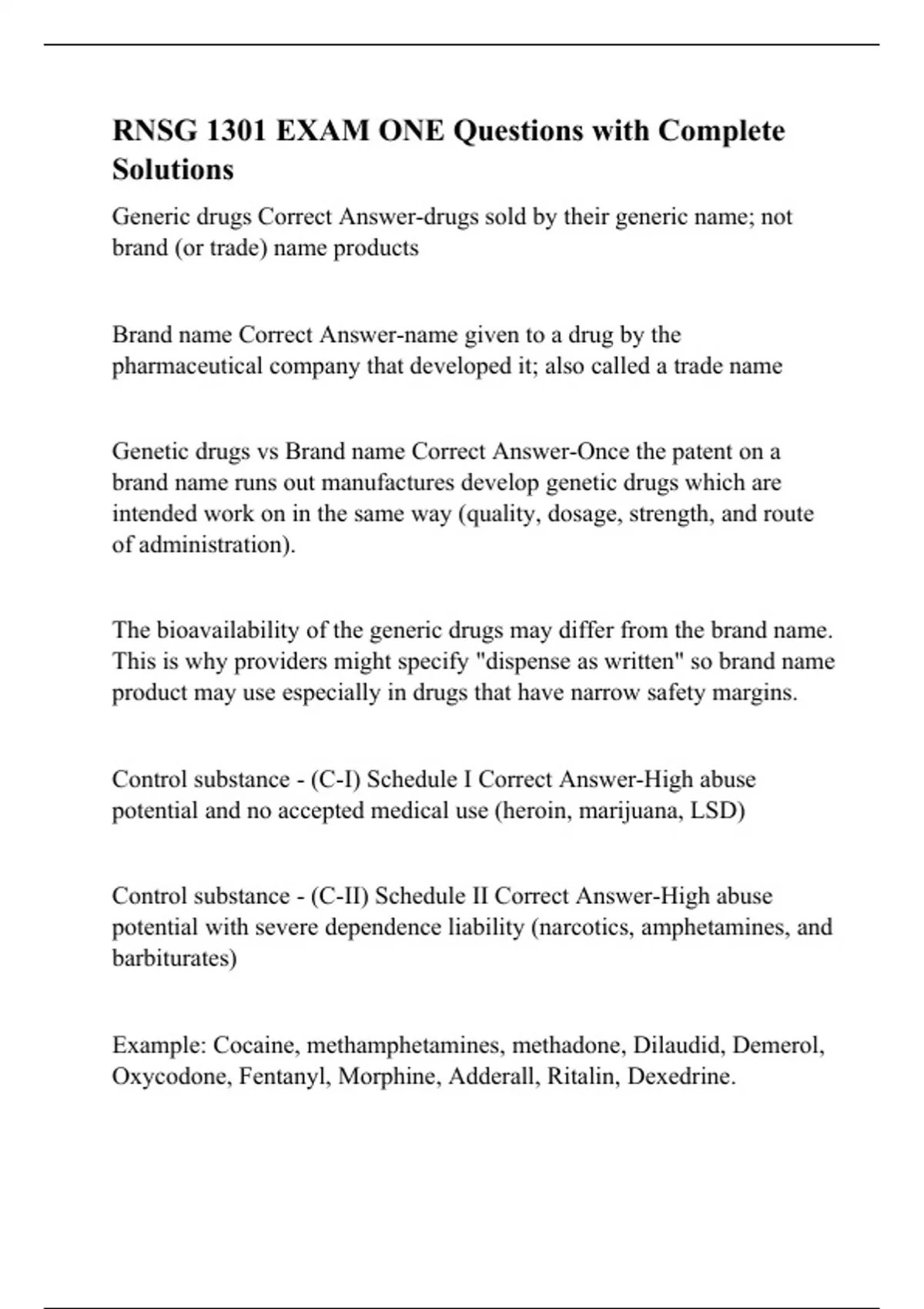 RNSG 1301 EXAM ONE Questions with Complete Solutions

Generic drugs Correct Answer-drugs sold by their generic name; not brand (or trade) name products

Brand name Correct Answer-name given to a drug by the pharmaceutical company that developed it; also called a trade name

Genetic drugs vs Brand name Correct Answer-Once the patent on a brand name runs out manufactures develop genetic drugs which are intended work on in the same way (quality, dosage, strength, and route of administration).

The bioavailability of the generic drugs may differ from the brand name. This is why providers might specify "dispense as written" so brand name product may use especially in drugs that have narrow safety margins.

Control substance - (C-I) Schedule I Correct Answer-High abuse potential and no accepted medical use (heroin, marijuana, LSD)

Control substance - (C-II) Schedule II Correct Answer-High abuse potential with severe dependence liability (narcotics, amphetamines, and barbiturates)

Example: Cocaine, methamphetamines, methadone, Dilaudid, Demerol, Oxycodone, Fentanyl, Morphine, Adderall, Ritalin, Dexedrine.